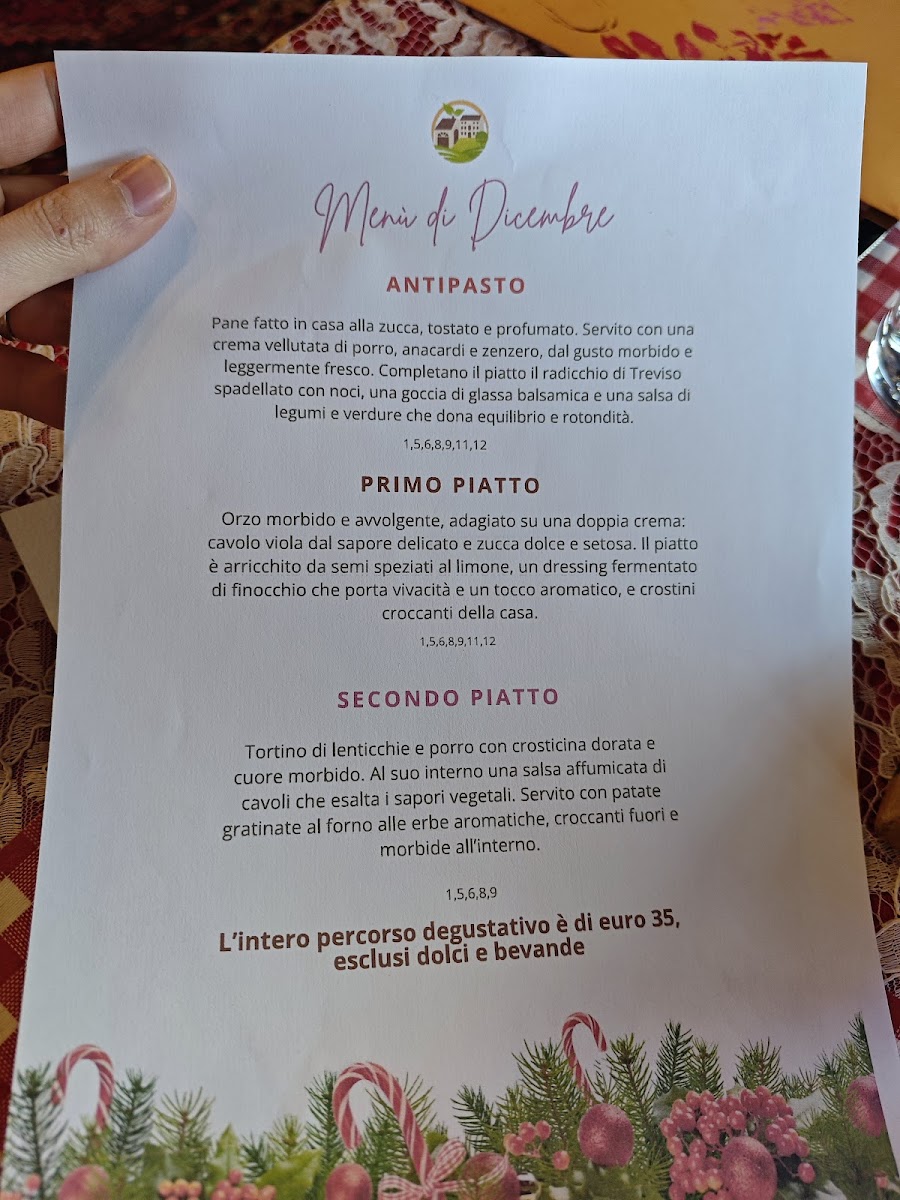 Menù di Dicembre

ANTIPASTO

Pane fatto in casa alla zucca, tostato e profumato. Servito con una crema vellutata di porro, anacardi e zenzero, dal gusto morbido e leggermente fresco. Completano il piatto il radicchio di Treviso spadellato con noci, una goccia di glassa balsamica e una salsa di legumi e verdure che dona equilibrio e rotondità.

1,5,6,8,9,11,12

PRIMO PIATTO

Orzo morbido e avvolgente, adagiato su una doppia crema: cavolo viola dal sapore delicato e zucca dolce e setosa. Il piatto è arricchito da semi speziati al limone, un dressing fermentato di finocchio che porta vivacità e un tocco aromatico, e crostini croccanti della casa.

1,5,6,8,9,11,12

SECONDO PIATTO

Tortino di lenticchie e porro con crosticina dorata e cuore morbido. Al suo interno una salsa affumicata di cavoli che esalta i sapori vegetali. Servito con patate gratinate al forno alle erbe aromatiche, croccanti fuori e morbide all'interno.

1,5,6,8,9

L'intero percorso degustativo è di euro 35, esclusi dolci e bevande